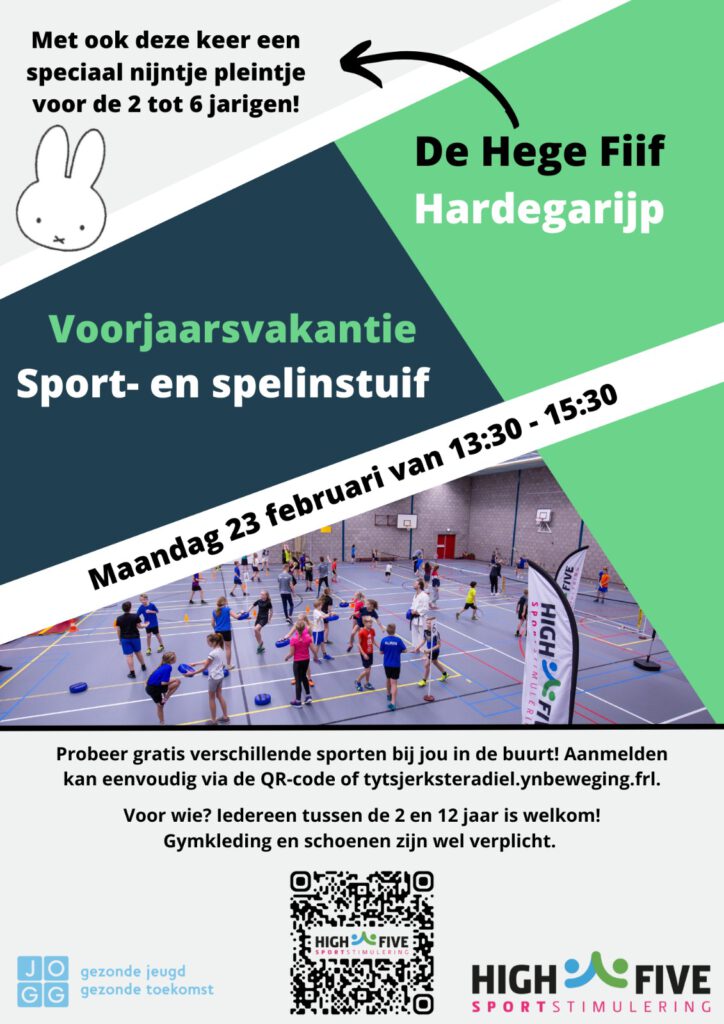 Met ook deze keer een speciaal nijntje pleintje voor de 2 tot 6 jarigen!

De Hege Fiif
Hardegarijp

Voorjaarsvakantie
Sport- en spelinstuif

Maandag 23 februari van 13:30 - 15:30

HIGH FIVE SPORTSTIMULERING

Probeer gratis verschillende sporten bij jou in de buurt! Aanmelden kan eenvoudig via de QR-code of tytsjerksteradiel.ynbeweging.frl.

Voor wie? Iedereen tussen de 2 en 12 jaar is welkom! Gymkleding en schoenen zijn wel verplicht.

JOGG gezonde jeugd gezonde toekomst

HIGH FIVE SPORTSTIMULERING

HIGH FIVE SPORTSTIMULERING